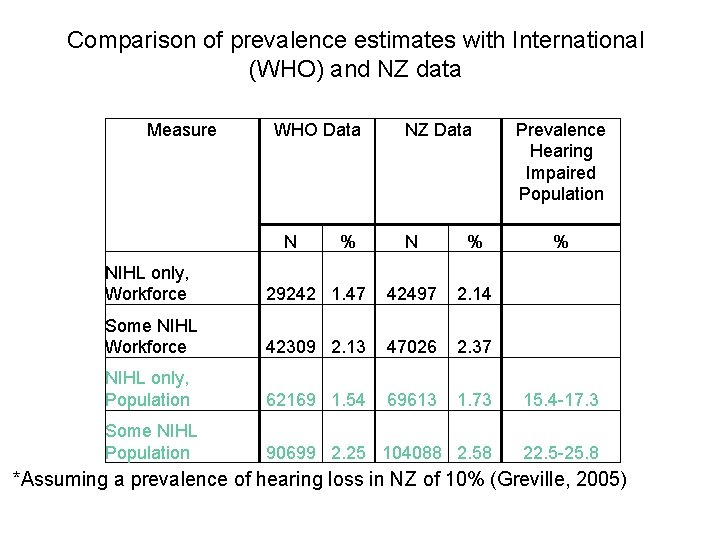 Comparison of prevalence estimates with International (WHO) and NZ data

| Measure | WHO Data | | NZ Data | | Prevalence Hearing Impaired Population |
|---|---|---|---|---|---|
| | N | % | N | % | % |
| NIHL only, Workforce | 29242 | 1.47 | 42497 | 2.14 | |
| Some NIHL Workforce | 42309 | 2.13 | 47026 | 2.37 | |
| NIHL only, Population | 62169 | 1.54 | 69613 | 1.73 | 15.4-17.3 |
| Some NIHL Population | 90699 | 2.25 | 104088 | 2.58 | 22.5-25.8 |

*Assuming a prevalence of hearing loss in NZ of 10% (Greville, 2005)